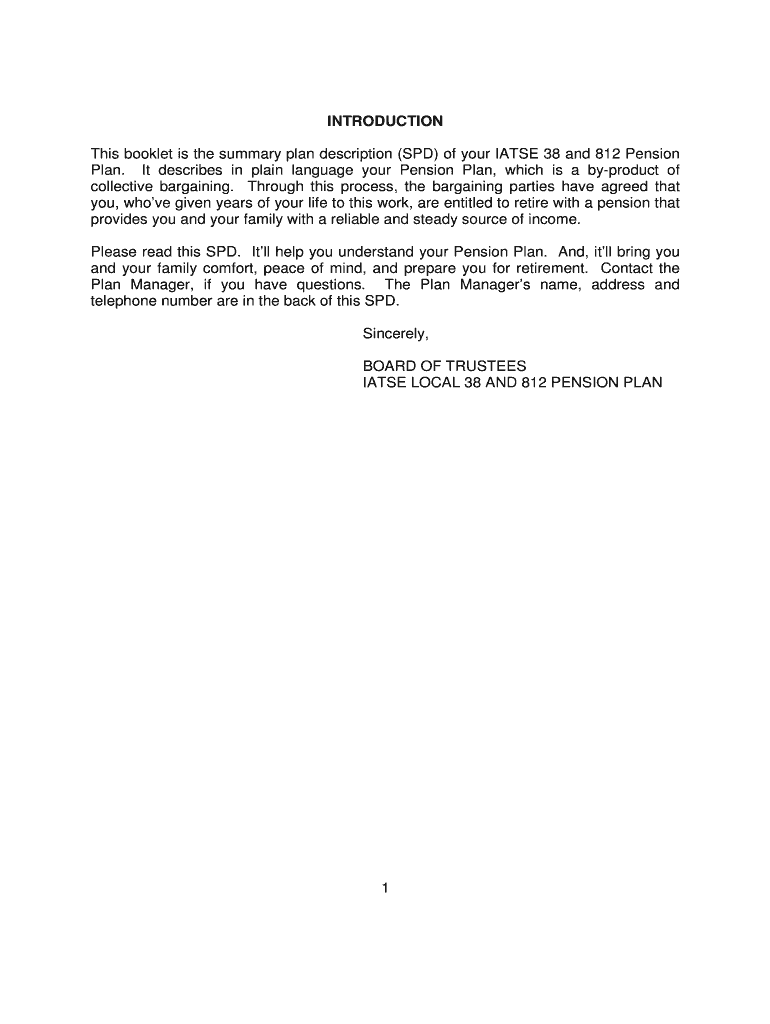 INTRODUCTION

This booklet is the summary plan description (SPD) of your IATSE 38 and 812 Pension Plan. It describes in plain language your Pension Plan, which is a by-product of collective bargaining. Through this process, the bargaining parties have agreed that you, who've given years of your life to this work, are entitled to retire with a pension that provides you and your family with a reliable and steady source of income.

Please read this SPD. It'll help you understand your Pension Plan. And, it'll bring you and your family comfort, peace of mind, and prepare you for retirement. Contact the Plan Manager, if you have questions. The Plan Manager's name, address and telephone number are in the back of this SPD.

Sincerely,

BOARD OF TRUSTEES
IATSE LOCAL 38 AND 812 PENSION PLAN

1